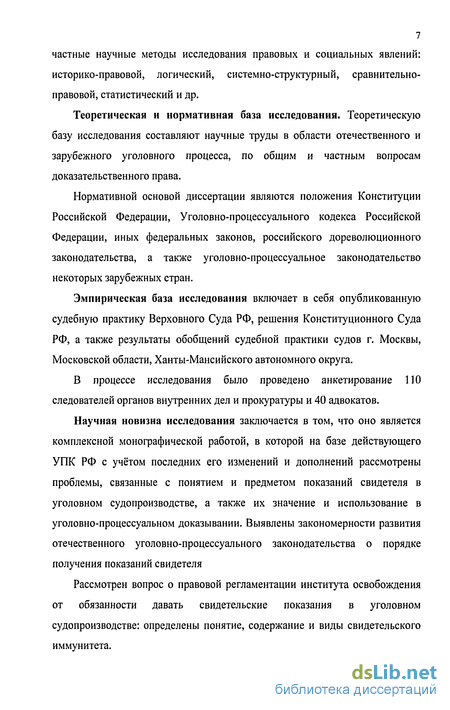 7

частные научные методы исследования правовых и социальных явлений: историко-правовой, логический, системно-структурный, сравнительно-правовой, статистический и др.

Теоретическая и нормативная база исследования. Теоретическую базу исследования составляют научные труды в области отечественного и зарубежного уголовного процесса, по общим и частным вопросам доказательственного права.

Нормативной основой диссертации являются положения Конституции Российской Федерации, Уголовно-процессуального кодекса Российской Федерации, иных федеральных законов, российского дореволюционного законодательства, а также уголовно-процессуальное законодательство некоторых зарубежных стран.

Эмпирическая база исследования включает в себя опубликованную судебную практику Верховного Суда РФ, решения Конституционного Суда РФ, а также результаты обобщений судебной практики судов г. Москвы, Московской области, Ханты-Мансийского автономного округа.

В процессе исследования было проведено анкетирование 110 следователей органов внутренних дел и прокуратуры и 40 адвокатов.

Научная новизна исследования заключается в том, что оно является комплексной монографической работой, в которой на базе действующего УПК РФ с учётом последних его изменений и дополнений рассмотрены проблемы, связанные с понятием и предметом показаний свидетеля в уголовном судопроизводстве, а также их значение и использование в уголовно-процессуальном доказывании. Выявлены закономерности развития отечественного уголовно-процессуального законодательства о порядке получения показаний свидетеля

Рассмотрен вопрос о правовой регламентации института освобождения от обязанности давать свидетельские показания в уголовном судопроизводстве: определены понятие, содержание и виды свидетельского иммунитета.

dsLib.net
библиотека диссертаций